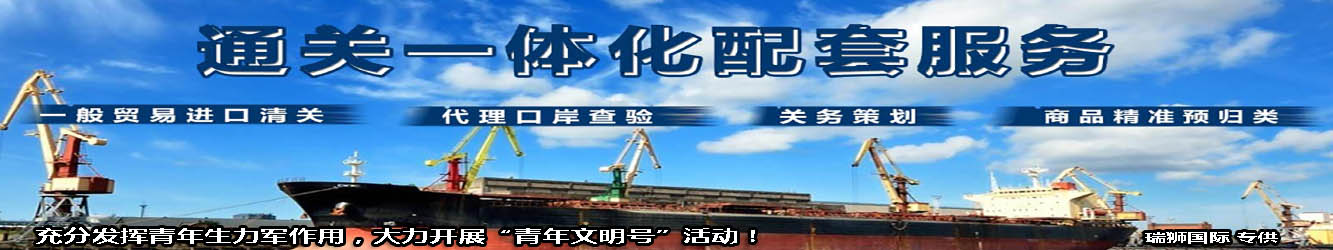 通关一体化配套服务

一般贸易进口清关

代理口岸查验

关务策划

商品精准预归类

充分发挥青年生力军作用，大力开展“青年文明号”活动！

瑞狮国际 专供